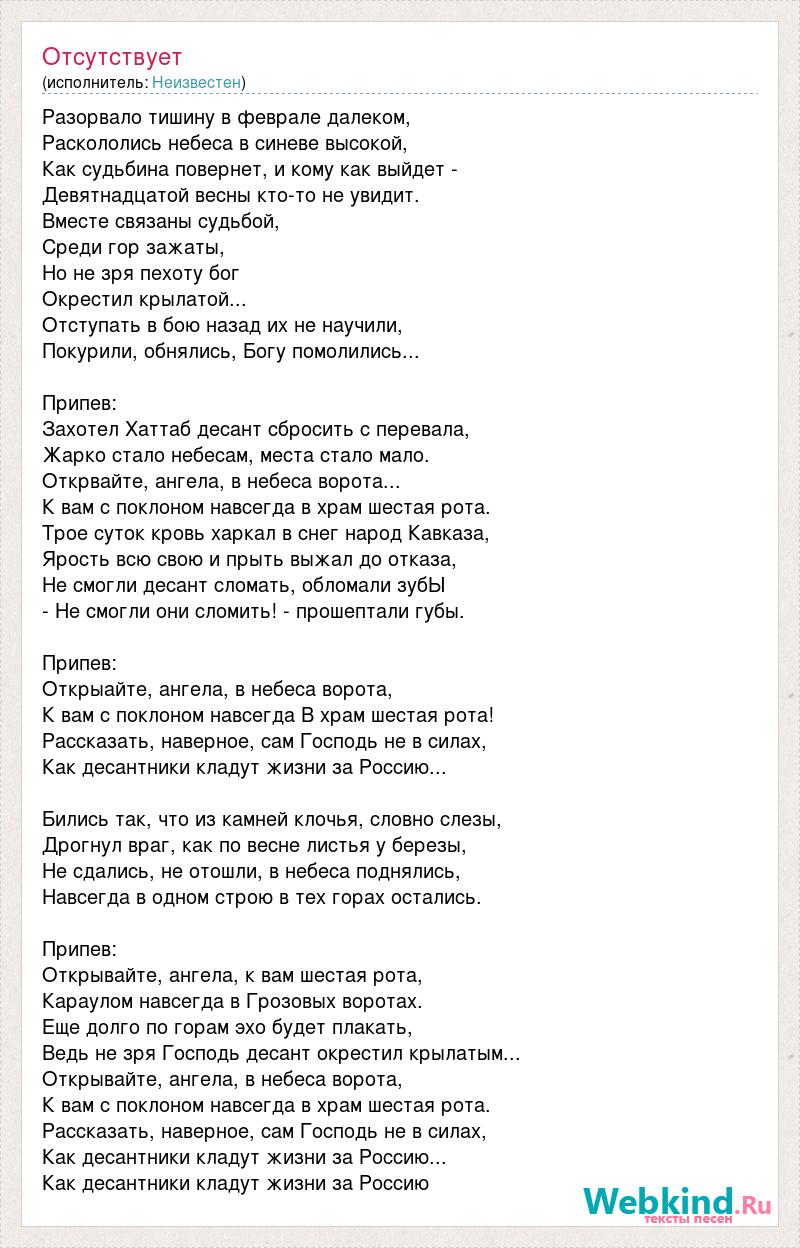 Отсутствует
(исполнитель: Неизвестен)

Разорвало тишину в феврале далеком,
Раскололись небеса в синеве высокой,
Как судьбина повернет, и кому как выйдет -
Девятнадцатой весны кто-то не увидит.
Вместе связаны судьбой,
Среди гор зажаты,
Но не зря пехоту бог
Окрестил крылатой...
Отступать в бою назад их не научили,
Покурили, обнялись, Богу помолились...

Припев:
Захотел Хаттаб десант сбросить с перевала,
Жарко стало небесам, места стало мало.
Открвайте, ангела, в небеса ворота...
К вам с поклоном навсегда в храм шестая рота.
Трое суток кровь харкал в снег народ Кавказа,
Ярость всю свою и прыть выжал до отказа,
Не смогли десант сломать, обломали зубЫ
- Не смогли они сломить! - прошептали губы.

Припев:
Открыайте, ангела, в небеса ворота,
К вам с поклоном навсегда В храм шестая рота!
Рассказать, наверное, сам Господь не в силах,
Как десантники кладут жизни за Россию...

Бились так, что из камней клочья, словно слезы,
Дрогнул враг, как по весне листья у березы,
Не сдались, не отошли, в небеса поднялись,
Навсегда в одном строю в тех горах остались.

Припев:
Открывайте, ангела, к вам шестая рота,
Караулом навсегда в Грозовых воротах.
Еще долго по горам эхо будет плакать,
Ведь не зря Господь десант окрестил крылатым...
Открывайте, ангела, в небеса ворота,
К вам с поклоном навсегда в храм шестая рота.
Рассказать, наверное, сам Господь не в силах,
Как десантники кладут жизни за Россию...
Как десантники кладут жизни за Россию

Webkind.Ru
тексты песен